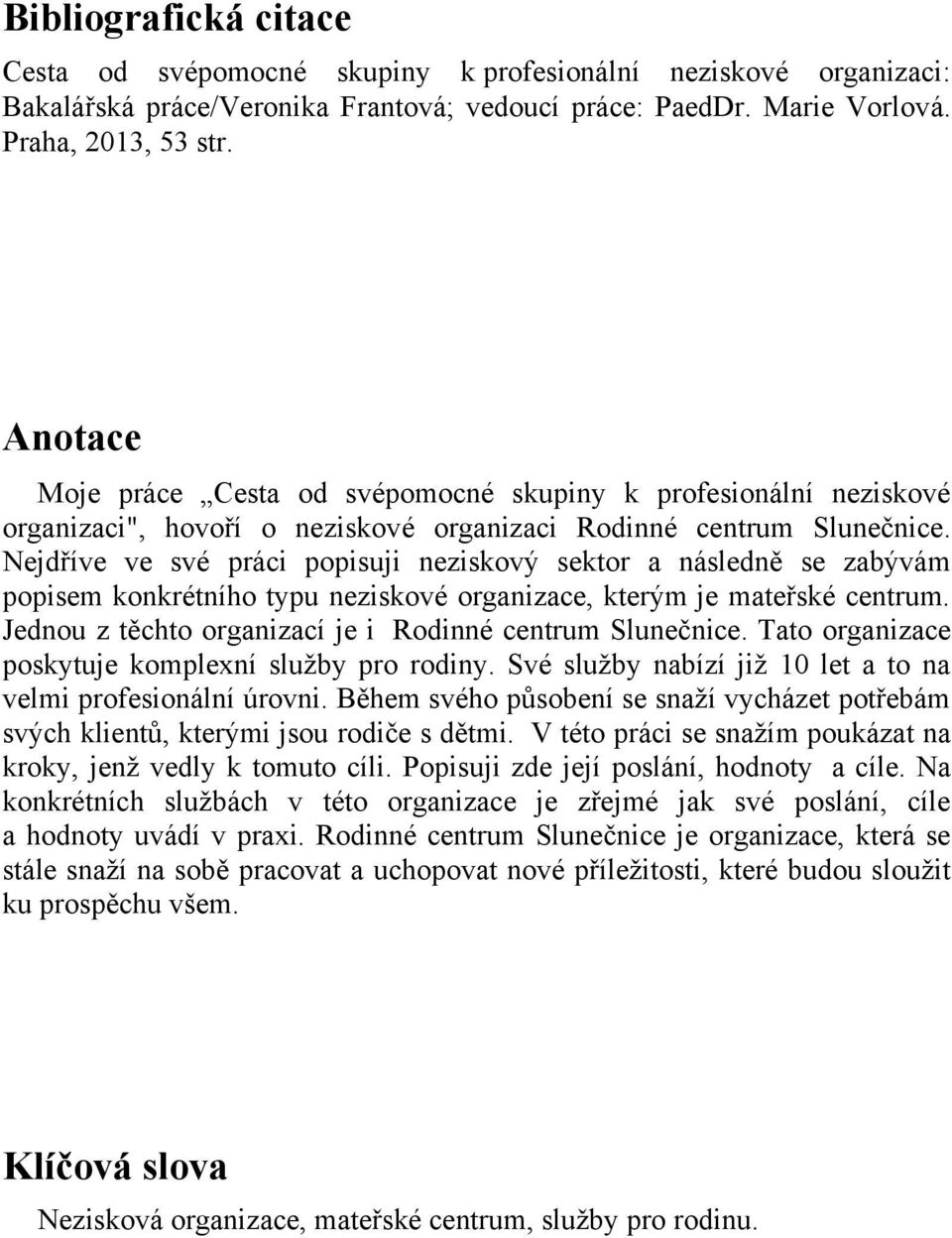 Bibliografická citace

Cesta od svépomocné skupiny k profesionální neziskové organizaci: Bakalářská práce/Veronika Frantová; vedoucí práce: PaedDr. Marie Vorlová. Praha, 2013, 53 str.

Anotace

Moje práce „Cesta od svépomocné skupiny k profesionální neziskové organizaci", hovoří o neziskové organizaci Rodinné centrum Slunečnice. Nejdříve ve své práci popisuji neziskový sektor a následně se zabývám popisem konkrétního typu neziskové organizace, kterým je mateřské centrum. Jednou z těchto organizací je i Rodinné centrum Slunečnice. Tato organizace poskytuje komplexní služby pro rodiny. Své služby nabízí již 10 let a to na velmi profesionální úrovni. Během svého působení se snaží vycházet potřebám svých klientů, kterými jsou rodiče s dětmi. V této práci se snažím poukázat na kroky, jenž vedly k tomuto cíli. Popisuji zde její poslání, hodnoty a cíle. Na konkrétních službách v této organizace je zřejmé jak své poslání, cíle a hodnoty uvádí v praxi. Rodinné centrum Slunečnice je organizace, která se stále snaží na sobě pracovat a uchopovat nové příležitosti, které budou sloužit ku prospěchu všem.

Klíčová slova

Nezisková organizace, mateřské centrum, služby pro rodinu.